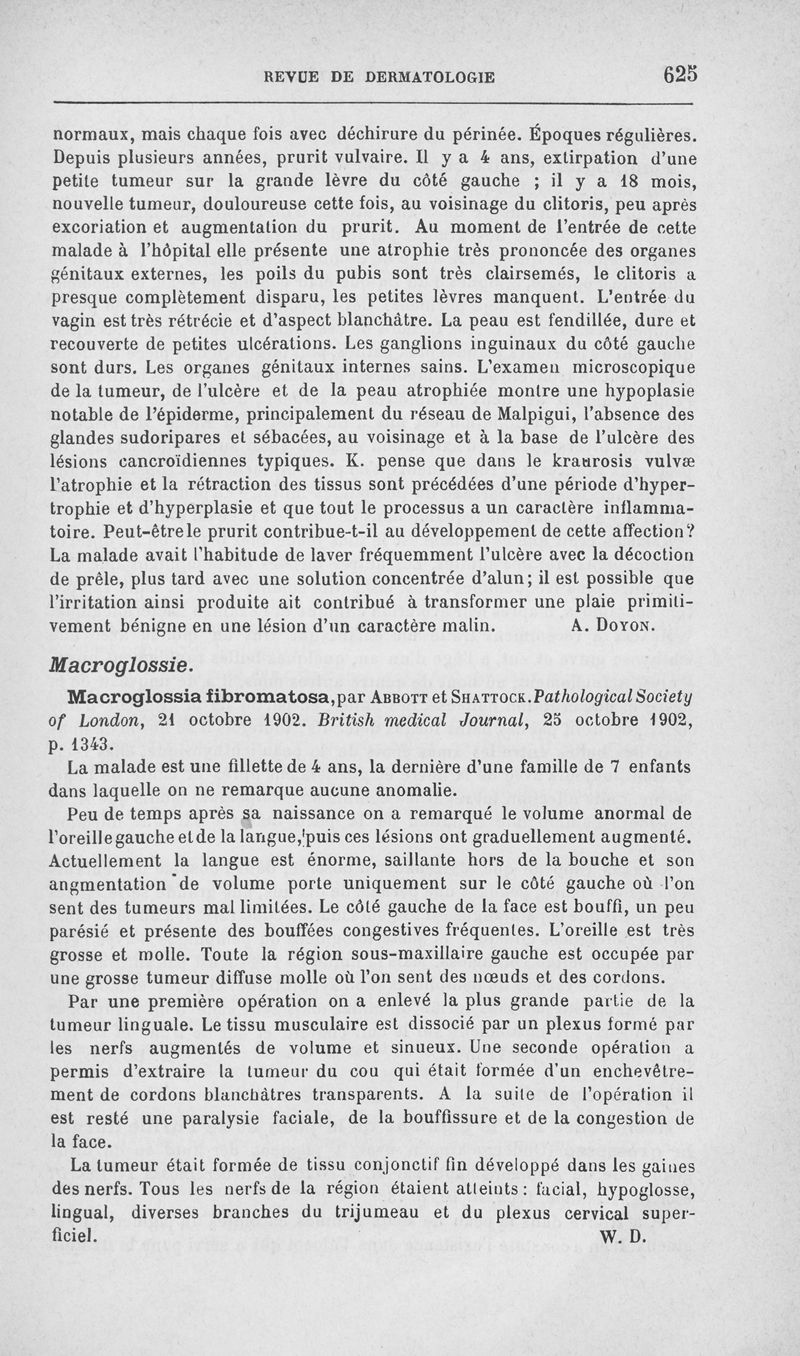 REVUE DE DERMATOLOGIE 625

normaux, mais chaque fois avec déchirure du périnée. Époques régulières. Depuis plusieurs années, prurit vulvaire. Il y a 4 ans, extirpation d'une petite tumeur sur la grande lèvre du côté gauche ; il y a 18 mois, nouvelle tumeur, douloureuse cette fois, au voisinage du clitoris, peu après excoriation et augmentation du prurit. Au moment de l'entrée de cette malade à l'hôpital elle présente une atrophie très prononcée des organes génitaux externes, les poils du pubis sont très clairsemés, le clitoris a presque complètement disparu, les petites lèvres manquent. L'entrée du vagin est très rétrécie et d'aspect blanchâtre. La peau est fendillée, dure et recouverte de petites ulcérations. Les ganglions inguinaux du côté gauche sont durs. Les organes génitaux internes sains. L'examen microscopique de la tumeur, de l'ulcère et de la peau atrophiée montre une hypoplasie notable de l'épiderme, principalement du réseau de Malpigui, l'absence des glandes sudoripares et sébacées, au voisinage et à la base de l'ulcère des lésions cancroïdiennes typiques. K. pense que dans le kraurosis vulvæ l'atrophie et la rétraction des tissus sont précédées d'une période d'hypertrophie et d'hyperplasie et que tout le processus a un caractère inflammatoire. Peut-être le prurit contribue-t-il au développement de cette affection? La malade avait l'habitude de laver fréquemment l'ulcère avec la décoction de prêle, plus tard avec une solution concentrée d'alun; il est possible que l'irritation ainsi produite ait contribué à transformer une plaie primitivement bénigne en une lésion d'un caractère malin. A. Doyon.

Macroglossie.

Macroglossia fibromatosa, par Abbott et Shattock. Pathological Society of London, 21 octobre 1902. British medical Journal, 25 octobre 1902, p. 1343.

La malade est une fillette de 4 ans, la dernière d'une famille de 7 enfants dans laquelle on ne remarque aucune anomalie.

Peu de temps après sa naissance on a remarqué le volume anormal de l'oreille gauche et de la langue, puis ces lésions ont graduellement augmenté. Actuellement la langue est énorme, saillante hors de la bouche et son angmentation de volume porte uniquement sur le côté gauche où l'on sent des tumeurs mal limitées. Le côté gauche de la face est bouffi, un peu parésié et présente des bouffées congestives fréquentes. L'oreille est très grosse et molle. Toute la région sous-maxillaire gauche est occupée par une grosse tumeur diffuse molle où l'on sent des nœuds et des cordons.

Par une première opération on a enlevé la plus grande partie de la tumeur linguale. Le tissu musculaire est dissocié par un plexus formé par les nerfs augmentés de volume et sinueux. Une seconde opération a permis d'extraire la tumeur du cou qui était formée d'un enchevêtrement de cordons blanchâtres transparents. A la suite de l'opération il est resté une paralysie faciale, de la bouffissure et de la congestion de la face.

La tumeur était formée de tissu conjonctif fin développé dans les gaines des nerfs. Tous les nerfs de la région étaient atteints : facial, hypoglosse, lingual, diverses branches du trijumeau et du plexus cervical superficiel. W. D.